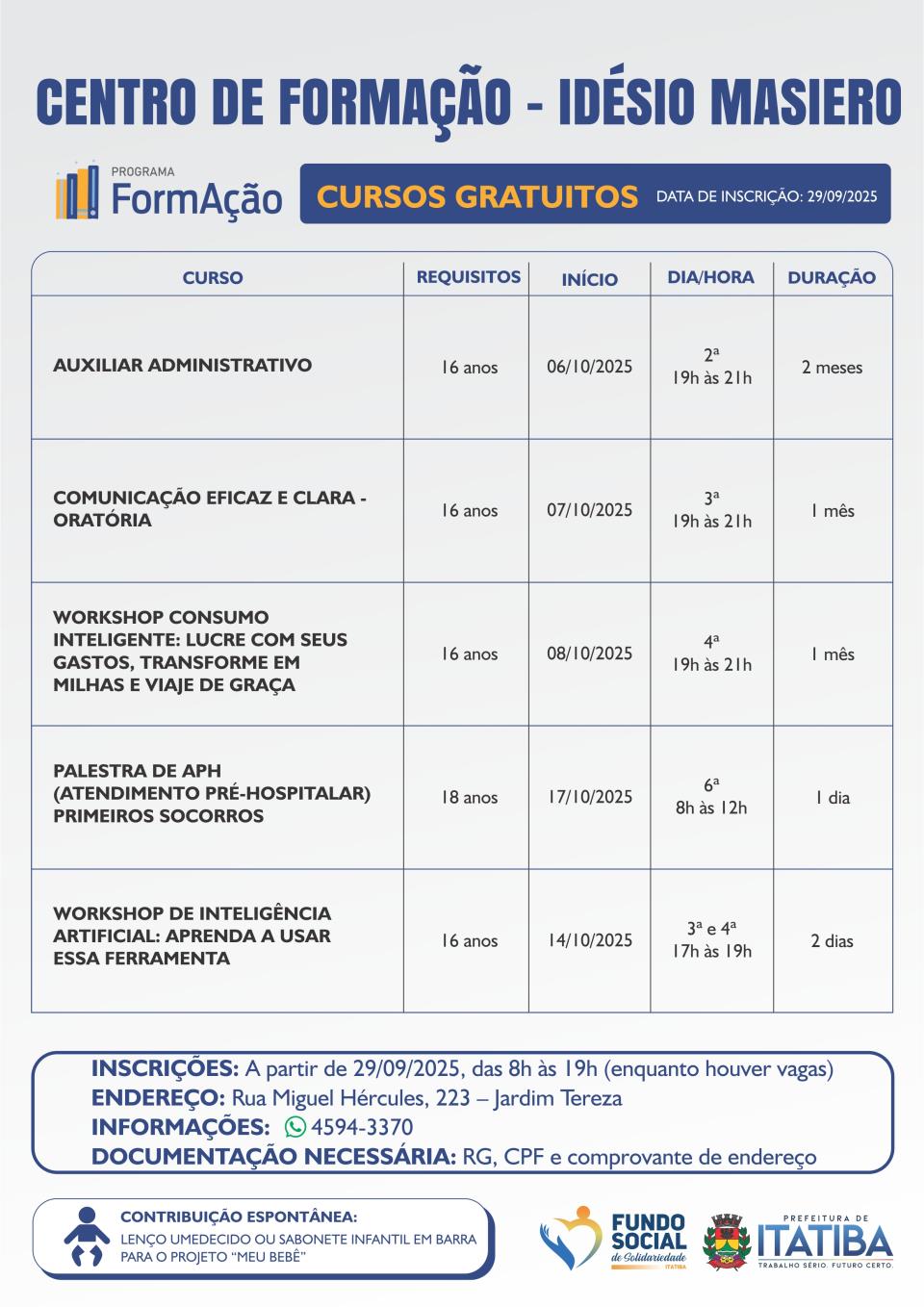 CENTRO DE FORMAÇÃO - IDÉSIO MASIERO

PROGRAMA FormAção

CURSOS GRATUITOS DATA DE INSCRIÇÃO: 29/09/2025

| CURSO | REQUISITOS | INÍCIO | DIA/HORA | DURAÇÃO |
|---|---|---|---|---|
| AUXILIAR ADMINISTRATIVO | 16 anos | 06/10/2025 | 2ª 19h às 21h | 2 meses |
| COMUNICAÇÃO EFICAZ E CLARA - ORATÓRIA | 16 anos | 07/10/2025 | 3ª 19h às 21h | 1 mês |
| WORKSHOP CONSUMO INTELIGENTE: LUCRE COM SEUS GASTOS, TRANSFORME EM MILHAS E VIAJE DE GRAÇA | 16 anos | 08/10/2025 | 4ª 19h às 21h | 1 mês |
| PALESTRA DE APH (ATENDIMENTO PRÉ-HOSPITALAR) PRIMEIROS SOCORROS | 18 anos | 17/10/2025 | 6ª 8h às 12h | 1 dia |
| WORKSHOP DE INTELIGÊNCIA ARTIFICIAL: APRENDA A USAR ESSA FERRAMENTA | 16 anos | 14/10/2025 | 3ª e 4ª 17h às 19h | 2 dias |

INSCRIÇÕES: A partir de 29/09/2025, das 8h às 19h (enquanto houver vagas)
ENDEREÇO: Rua Miguel Hércules, 223 – Jardim Tereza
INFORMAÇÕES: 4594-3370
DOCUMENTAÇÃO NECESSÁRIA: RG, CPF e comprovante de endereço

CONTRIBUIÇÃO ESPONTÂNEA:
LENÇO UMEDECIDO OU SABONETE INFANTIL EM BARRA PARA O PROJETO "MEU BEBÊ"

FUNDO SOCIAL de Solidariedade ITATIBA

PREFEITURA DE ITATIBA TRABALHO SÉRIO. FUTURO CERTO.